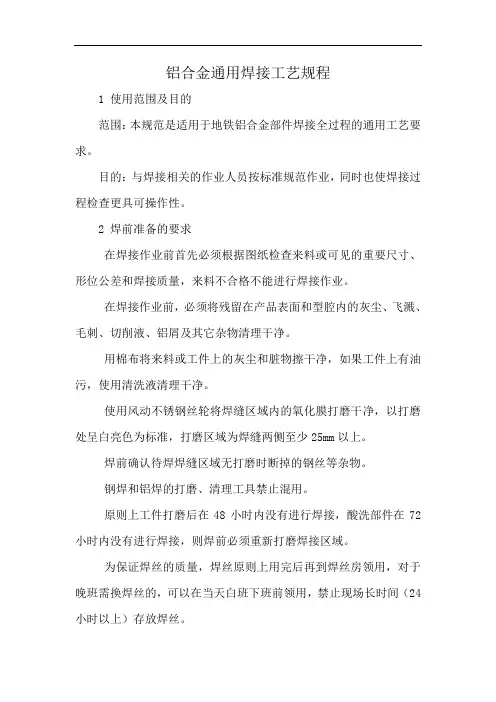 铝合金通用焊接工艺规程

1 使用范围及目的

范围：本规范是适用于地铁铝合金部件焊接全过程的通用工艺要求。

目的：与焊接相关的作业人员按标准规范作业，同时也使焊接过程检查更具可操作性。

2 焊前准备的要求

在焊接作业前首先必须根据图纸检查来料或可见的重要尺寸、形位公差和焊接质量，来料不合格不能进行焊接作业。

在焊接作业前，必须将残留在产品表面和型腔内的灰尘、飞溅、毛刺、切削液、铝屑及其它杂物清理干净。

用棉布将来料或工件上的灰尘和脏物擦干净，如果工件上有油污，使用清洗液清理干净。

使用风动不锈钢丝轮将焊缝区域内的氧化膜打磨干净，以打磨处呈白亮色为标准，打磨区域为焊缝两侧至少 25mm 以上。

焊前确认待焊焊缝区域无打磨时断掉的钢丝等杂物。

钢焊和铝焊的打磨、清理工具禁止混用。

原则上工件打磨后在 48 小时内没有进行焊接，酸洗部件在 72 小时内没有进行焊接，则焊前必须重新打磨焊接区域。

为保证焊丝的质量，焊丝原则上用完后再到焊丝房领用，对于晚班需换焊丝的，可以在当天白班下班前领用，禁止现场长时间（24 小时以上）存放焊丝。